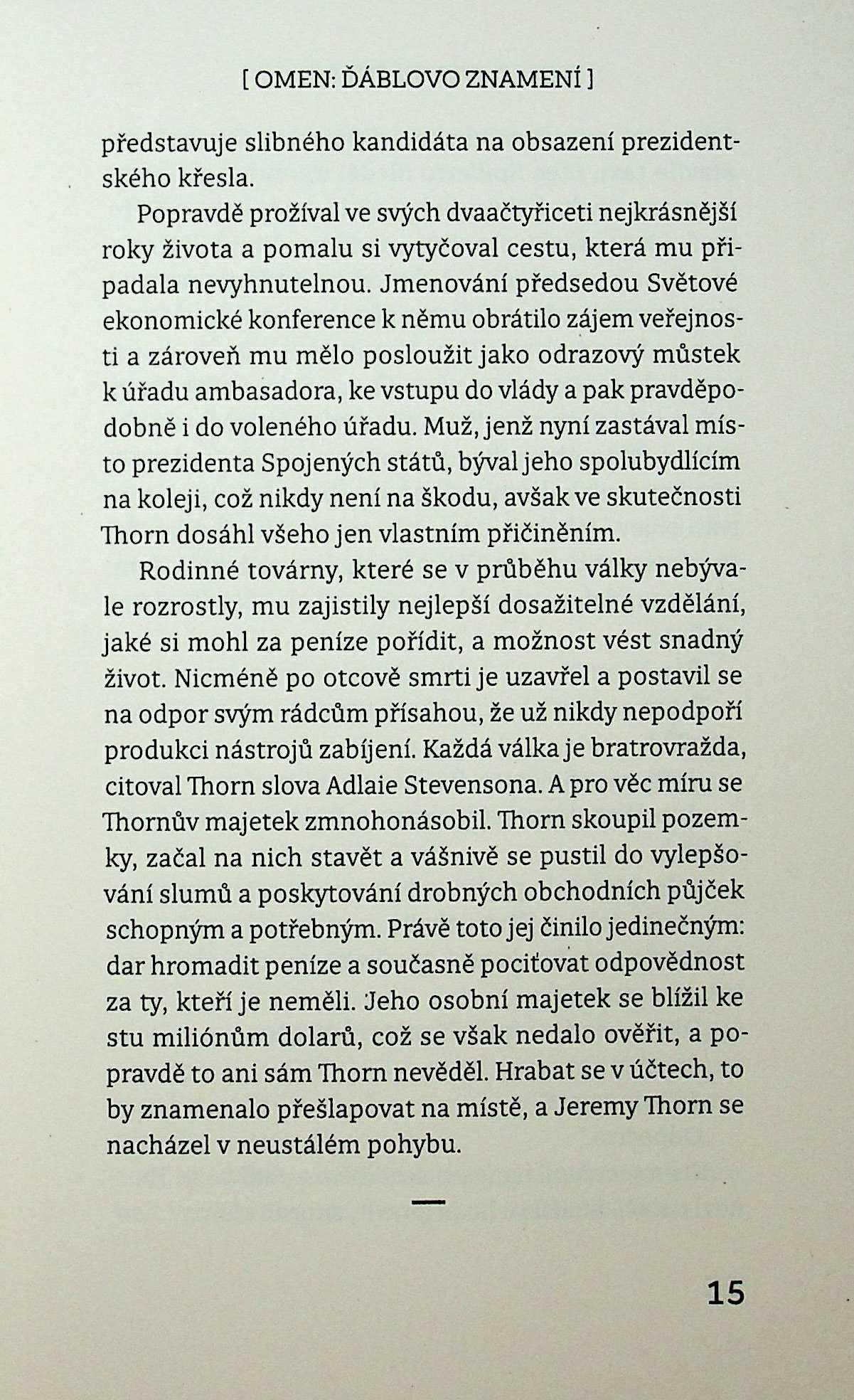 [ OMEN: ĎÁBLOVO ZNAMENÍ ]

představuje slibného kandidáta na obsazení prezidentského křesla.

Popravdě prožíval ve svých dvaačtyřiceti nejkrásnější roky života a pomalu si vytyčoval cestu, která mu připadala nevyhnutelnou. Jmenování předsedou Světové ekonomické konference k němu obrátilo zájem veřejnosti a zároveň mu mělo posloužit jako odrazový můstek k úřadu ambasadora, ke vstupu do vlády a pak pravděpodobně i do voleného úřadu. Muž, jenž nyní zastával místo prezidenta Spojených států, býval jeho spolubydlícím na koleji, což nikdy není na škodu, avšak ve skutečnosti Thorn dosáhl všeho jen vlastním přičiněním.

Rodinné továrny, které se v průběhu války nebývale rozrostly, mu zajistily nejlepší dosažitelné vzdělání, jaké si mohl za peníze pořídit, a možnost vést snadný život. Nicméně po otcově smrti je uzavřel a postavil se na odpor svým rádcům přísahou, že už nikdy nepodpoří produkci nástrojů zabíjení. Každá válka je bratrovražda, citoval Thorn slova Adlaie Stevensona. A pro věc míru se Thornův majetek zmnohonásobil. Thorn skoupil pozemky, začal na nich stavět a vášnivě se pustil do vylepšování slumů a poskytování drobných obchodních půjček schopným a potřebným. Právě toto jej činilo jedinečným: dar hromadit peníze a současně pociťovat odpovědnost za ty, kteří je neměli. Jeho osobní majetek se blížil ke stu miliónům dolarů, což se však nedalo ověřit, a popravdě to ani sám Thorn nevěděl. Hrabat se v účtech, to by znamenalo přešlapovat na místě, a Jeremy Thorn se nacházel v neustálém pohybu.

—

15